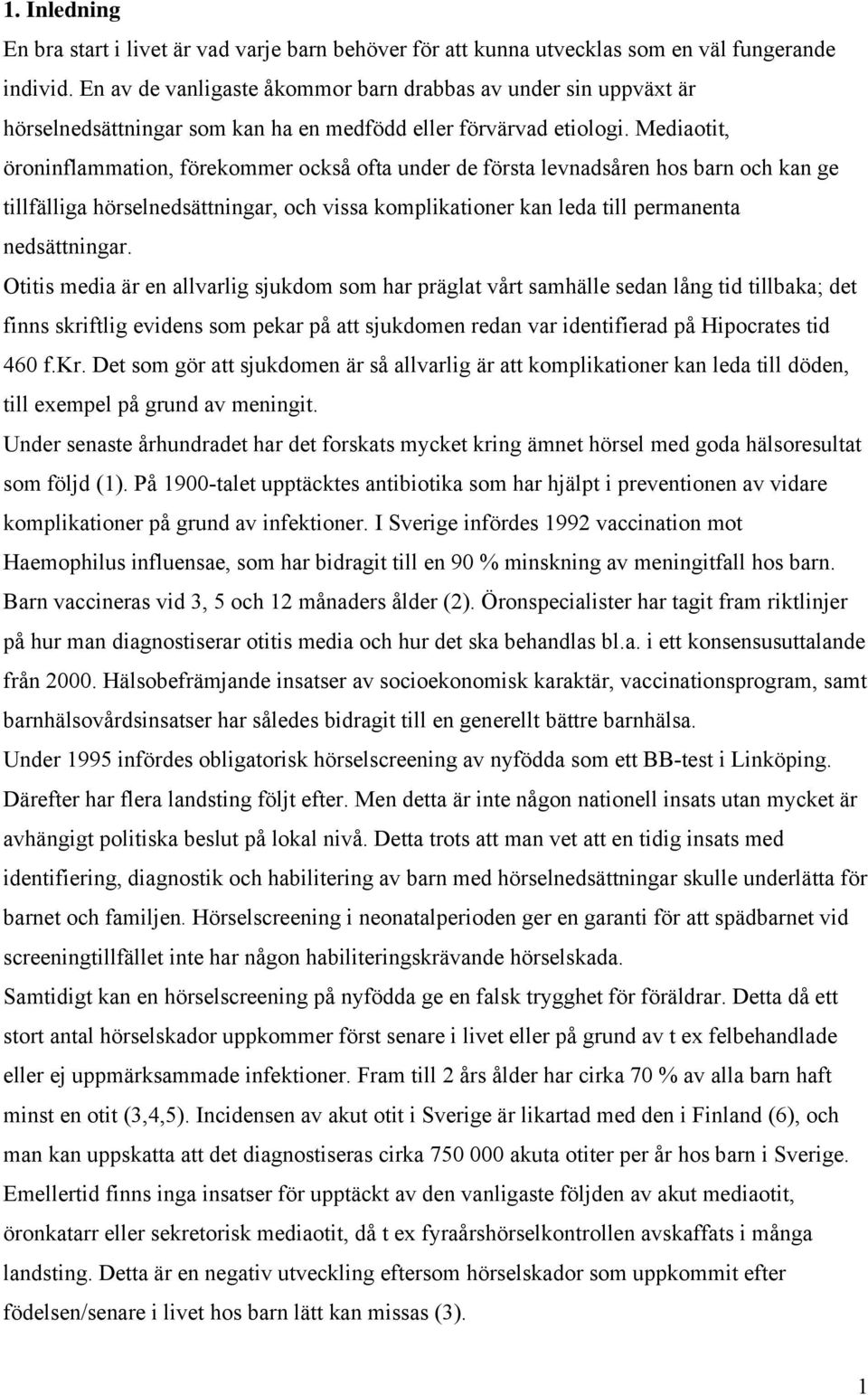 1. Inledning

En bra start i livet är vad varje barn behöver för att kunna utvecklas som en väl fungerande individ. En av de vanligaste åkommor barn drabbas av under sin uppväxt är hörselnedsättningar som kan ha en medfödd eller förvärvad etiologi. Mediaotit, öroninflammation, förekommer också ofta under de första levnadsåren hos barn och kan ge tillfälliga hörselnedsättningar, och vissa komplikationer kan leda till permanenta nedsättningar.

Otitis media är en allvarlig sjukdom som har präglat vårt samhälle sedan lång tid tillbaka; det finns skriftlig evidens som pekar på att sjukdomen redan var identifierad på Hipocrates tid 460 f.Kr. Det som gör att sjukdomen är så allvarlig är att komplikationer kan leda till döden, till exempel på grund av meningit.

Under senaste århundradet har det forskats mycket kring ämnet hörsel med goda hälsoresultat som följd (1). På 1900-talet upptäcktes antibiotika som har hjälpt i preventionen av vidare komplikationer på grund av infektioner. I Sverige infördes 1992 vaccination mot Haemophilus influensae, som har bidragit till en 90 % minskning av meningitfall hos barn. Barn vaccineras vid 3, 5 och 12 månaders ålder (2). Öronspecialister har tagit fram riktlinjer på hur man diagnostiserar otitis media och hur det ska behandlas bl.a. i ett konsensusuttalande från 2000. Hälsobefrämjande insatser av socioekonomisk karaktär, vaccinationsprogram, samt barnhälsovårdsinsatser har således bidragit till en generellt bättre barnhälsa.

Under 1995 infördes obligatorisk hörselscreening av nyfödda som ett BB-test i Linköping. Därefter har flera landsting följt efter. Men detta är inte någon nationell insats utan mycket är avhängigt politiska beslut på lokal nivå. Detta trots att man vet att en tidig insats med identifiering, diagnostik och habilitering av barn med hörselnedsättningar skulle underlätta för barnet och familjen. Hörselscreening i neonatalperioden ger en garanti för att spädbarnet vid screeningtillfället inte har någon habiliteringskrävande hörselskada.

Samtidigt kan en hörselscreening på nyfödda ge en falsk trygghet för föräldrar. Detta då ett stort antal hörselskador uppkommer först senare i livet eller på grund av t ex felbehandlade eller ej uppmärksammade infektioner. Fram till 2 års ålder har cirka 70 % av alla barn haft minst en otit (3,4,5). Incidensen av akut otit i Sverige är likartad med den i Finland (6), och man kan uppskatta att det diagnostiseras cirka 750 000 akuta otiter per år hos barn i Sverige. Emellertid finns inga insatser för upptäckt av den vanligaste följden av akut mediaotit, öronkatarr eller sekretorisk mediaotit, då t ex fyraårshörselkontrollen avskaffats i många landsting. Detta är en negativ utveckling eftersom hörselskador som uppkommit efter födelsen/senare i livet hos barn lätt kan missas (3).

1